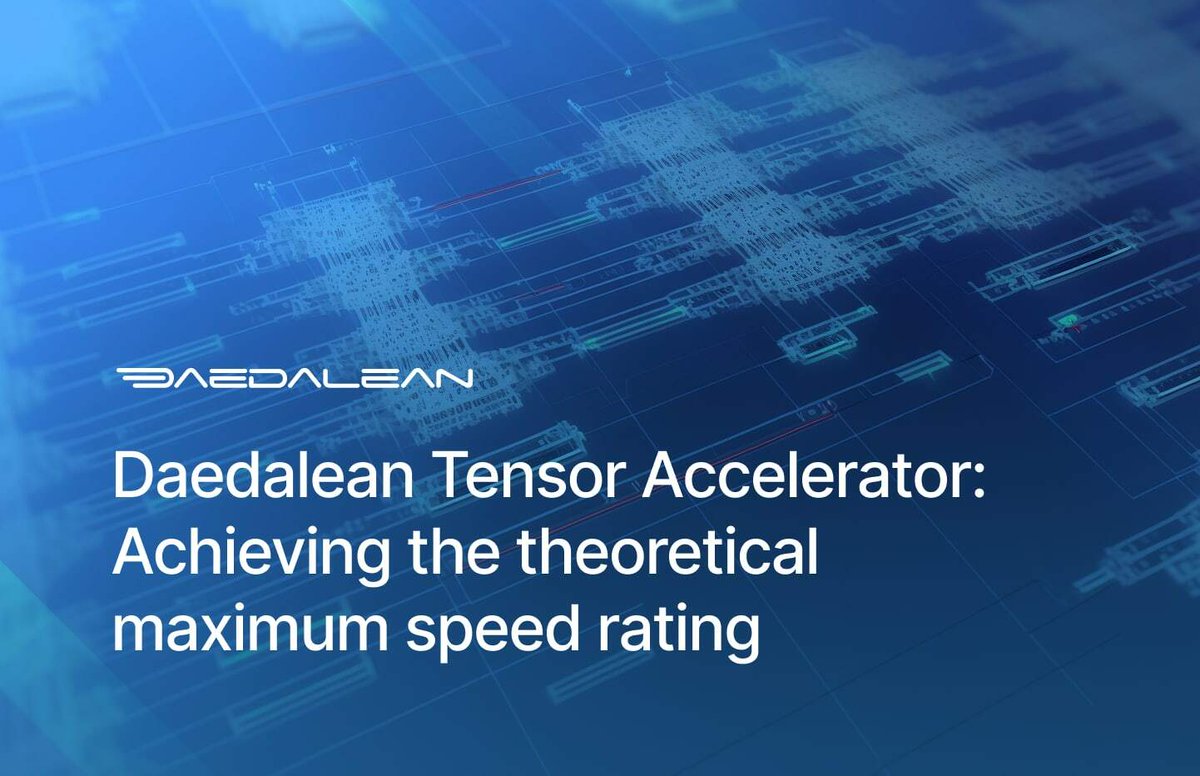 DAEDALEAN

Daedalean Tensor Accelerator: Achieving the theoretical maximum speed rating